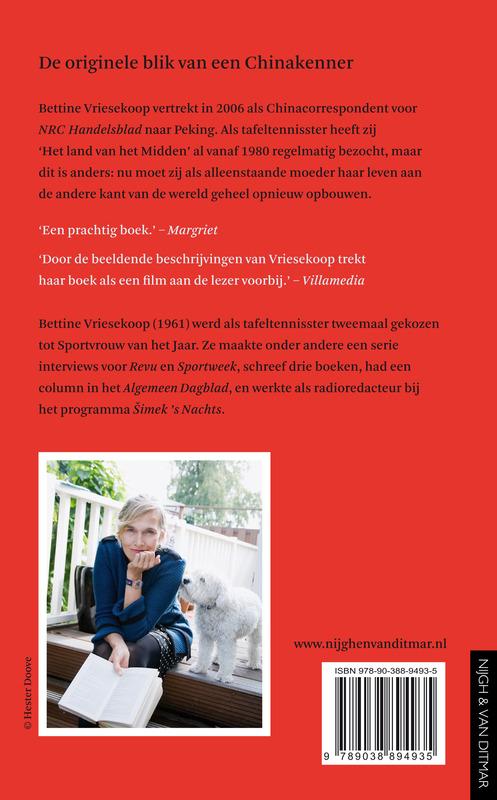 De originele blik van een Chinakenner

Bettine Vriesekoop vertrekt in 2006 als Chinacorrespondent voor NRC Handelsblad naar Peking. Als tafeltennisster heeft zij 'Het land van het Midden' al vanaf 1980 regelmatig bezocht, maar dit is anders: nu moet zij als alleenstaande moeder haar leven aan de andere kant van de wereld geheel opnieuw opbouwen.

'Een prachtig boek.' – Margriet

'Door de beeldende beschrijvingen van Vriesekoop trekt haar boek als een film aan de lezer voorbij.' – Villamedia

Bettine Vriesekoop (1961) werd als tafeltennisster tweemaal gekozen tot Sportvrouw van het Jaar. Ze maakte onder andere een serie interviews voor Revu en Sportweek, schreef drie boeken, had een column in het Algemeen Dagblad, en werkte als radioredacteur bij het programma Šimek 's Nachts.

© Hester Doove

www.nijghenvanditmar.nl

ISBN 978-90-388-9493-5

9 789038 894935

NIJGH & VAN DITMAR